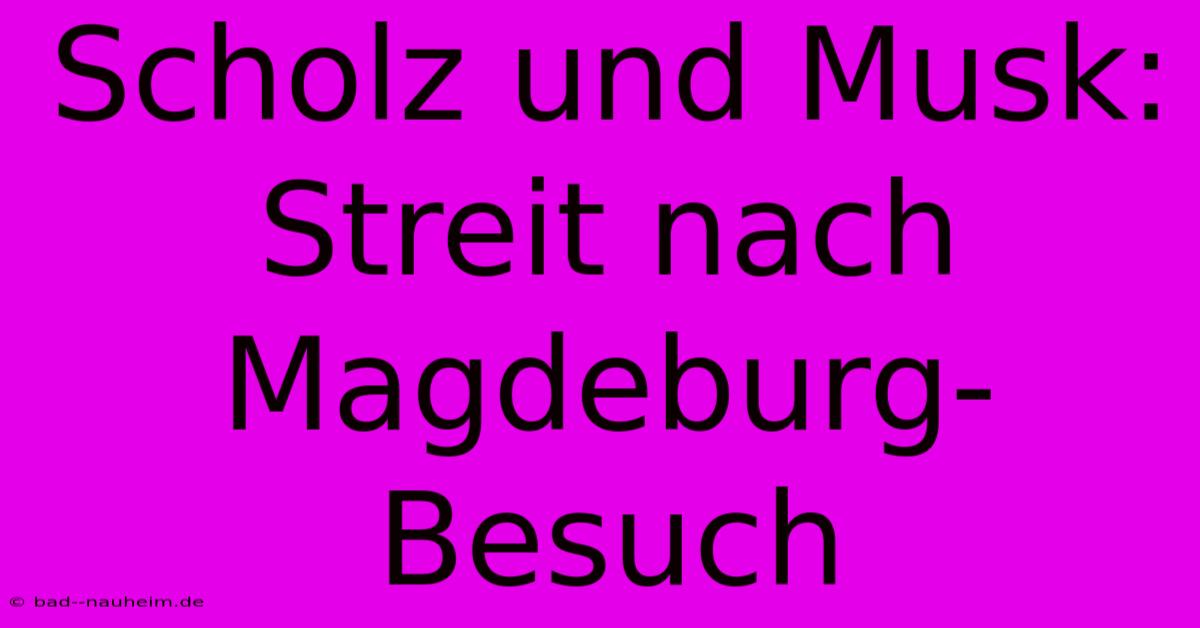 Scholz und Musk: Streit nach Magdeburg-Besuch

© bad--nauheim.de